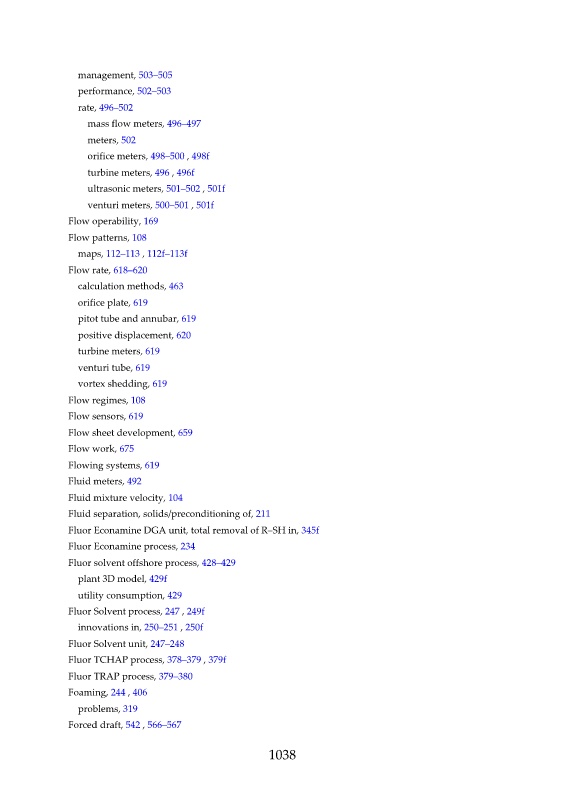 management, 503–505
performance, 502–503
rate, 496–502
mass flow meters, 496–497
meters, 502
orifice meters, 498–500 , 498f
turbine meters, 496 , 496f
ultrasonic meters, 501–502 , 501f
venturi meters, 500–501 , 501f
Flow operability, 169
Flow patterns, 108
maps, 112–113 , 112f–113f
Flow rate, 618–620
calculation methods, 463
orifice plate, 619
pitot tube and annubar, 619
positive displacement, 620
turbine meters, 619
venturi tube, 619
vortex shedding, 619
Flow regimes, 108
Flow sensors, 619
Flow sheet development, 659
Flow work, 675
Flowing systems, 619
Fluid meters, 492
Fluid mixture velocity, 104
Fluid separation, solids/preconditioning of, 211
Fluor Econamine DGA unit, total removal of R–SH in, 345f
Fluor Econamine process, 234
Fluor solvent offshore process, 428–429
plant 3D model, 429f
utility consumption, 429
Fluor Solvent process, 247 , 249f
innovations in, 250–251 , 250f
Fluor Solvent unit, 247–248
Fluor TCHAP process, 378–379 , 379f
Fluor TRAP process, 379–380
Foaming, 244 , 406
problems, 319
Forced draft, 542 , 566–567

1038